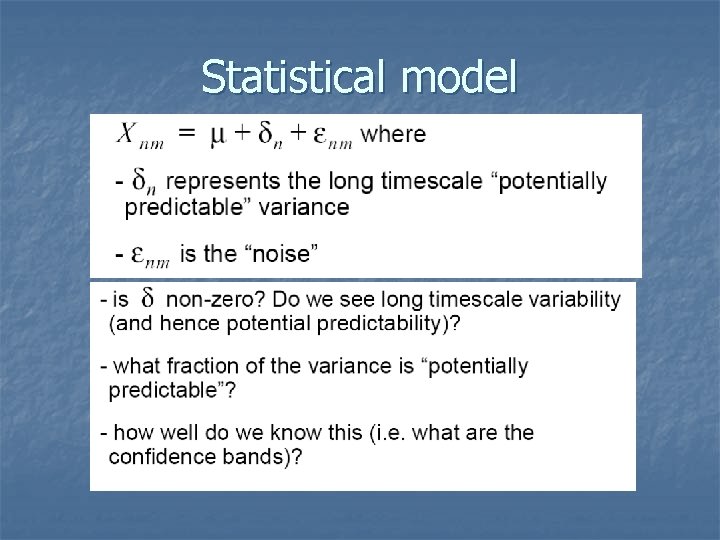 Statistical model

$X_{nm} = \mu + \delta_n + \varepsilon_{nm}$ where

- $\delta_n$ represents the long timescale “potentially predictable” variance

- $\varepsilon_{nm}$ is the “noise”

- is $\delta$ non-zero? Do we see long timescale variability (and hence potential predictability)?

- what fraction of the variance is “potentially predictable”?

- how well do we know this (i.e. what are the confidence bands)?